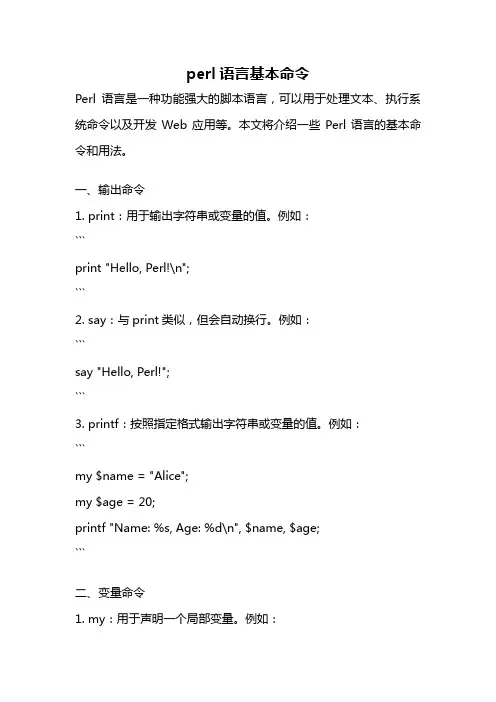 perl 语言基本命令

Perl 语言是一种功能强大的脚本语言，可以用于处理文本、执行系统命令以及开发 Web 应用等。本文将介绍一些 Perl 语言的基本命令和用法。

一、输出命令

1. print：用于输出字符串或变量的值。例如：

```

print "Hello, Perl!\n";

```

2. say：与 print 类似，但会自动换行。例如：

```

say "Hello, Perl!";

```

3. printf：按照指定格式输出字符串或变量的值。例如：

```

my $name = "Alice";

my $age = 20;

printf "Name: %s, Age: %d\n", $name, $age;

```

二、变量命令

1. my：用于声明一个局部变量。例如：